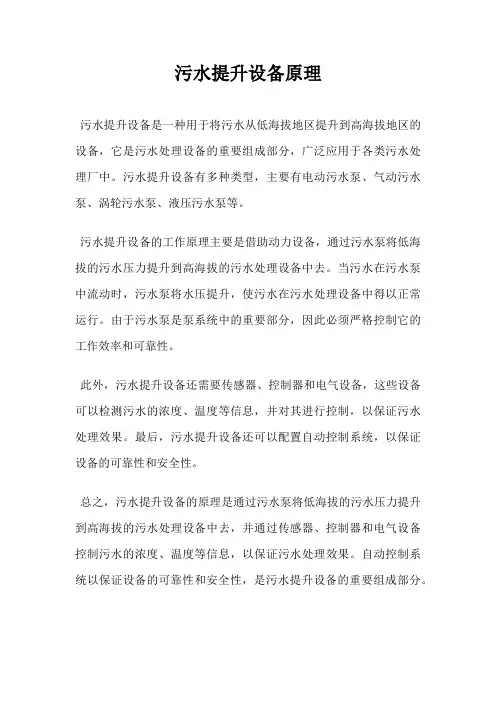 污水提升设备原理

污水提升设备是一种用于将污水从低海拔地区提升到高海拔地区的设备，它是污水处理设备的重要组成部分，广泛应用于各类污水处理厂中。污水提升设备有多种类型，主要有电动污水泵、气动污水泵、涡轮污水泵、液压污水泵等。

污水提升设备的工作原理主要是借助动力设备，通过污水泵将低海拔的污水压力提升到高海拔的污水处理设备中去。当污水在污水泵中流动时，污水泵将水压提升，使污水在污水处理设备中得以正常运行。由于污水泵是泵系统中的重要部分，因此必须严格控制它的工作效率和可靠性。

此外，污水提升设备还需要传感器、控制器和电气设备，这些设备可以检测污水的浓度、温度等信息，并对其进行控制，以保证污水处理效果。最后，污水提升设备还可以配置自动控制系统，以保证设备的可靠性和安全性。

总之，污水提升设备的原理是通过污水泵将低海拔的污水压力提升到高海拔的污水处理设备中去，并通过传感器、控制器和电气设备控制污水的浓度、温度等信息，以保证污水处理效果。自动控制系统以保证设备的可靠性和安全性，是污水提升设备的重要组成部分。